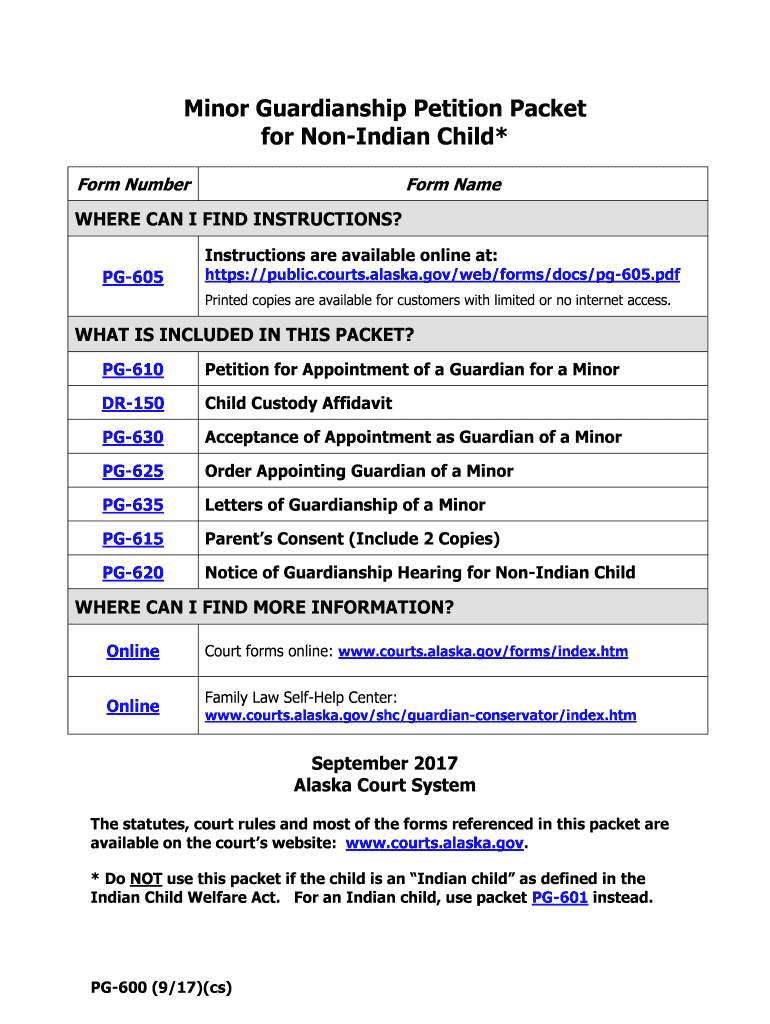 Minor Guardianship Petition Packet
for Non-Indian Child*

| Form Number | Form Name |
|---|---|
| WHERE CAN I FIND INSTRUCTIONS? | |
| PG-605 | Instructions are available online at: https://public.courts.alaska.gov/web/forms/docs/pg-605.pdf Printed copies are available for customers with limited or no internet access. |
| WHAT IS INCLUDED IN THIS PACKET? | |
| PG-610 | Petition for Appointment of a Guardian for a Minor |
| DR-150 | Child Custody Affidavit |
| PG-630 | Acceptance of Appointment as Guardian of a Minor |
| PG-625 | Order Appointing Guardian of a Minor |
| PG-635 | Letters of Guardianship of a Minor |
| PG-615 | Parent's Consent (Include 2 Copies) |
| PG-620 | Notice of Guardianship Hearing for Non-Indian Child |
| WHERE CAN I FIND MORE INFORMATION? | |
| Online | Court forms online: www.courts.alaska.gov/forms/index.htm |
| Online | Family Law Self-Help Center: www.courts.alaska.gov/shc/guardian-conservator/index.htm |

September 2017
Alaska Court System

The statutes, court rules and most of the forms referenced in this packet are available on the court's website: www.courts.alaska.gov.

* Do NOT use this packet if the child is an "Indian child" as defined in the Indian Child Welfare Act. For an Indian child, use packet PG-601 instead.

PG-600 (9/17)(cs)